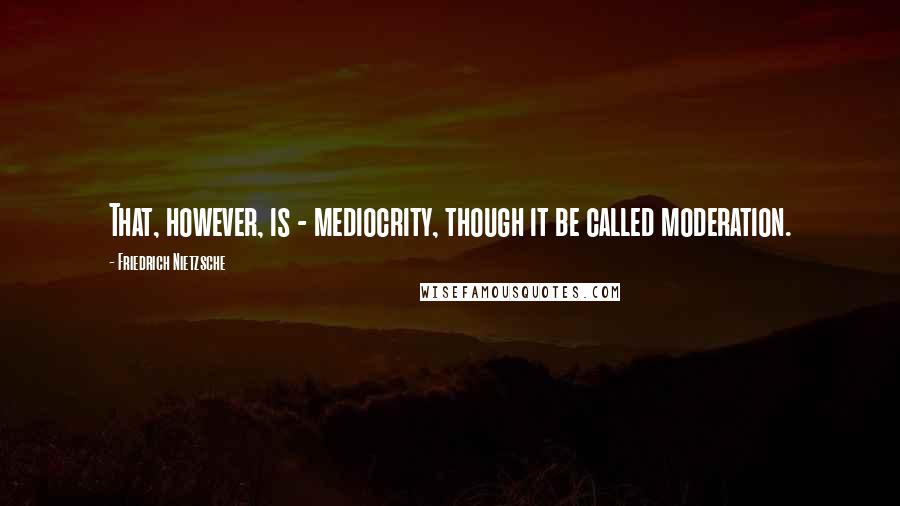 That, however, is - mediocrity, though it be called moderation.

- Friedrich Nietzsche

WISEFAMOUSQUOTES.COM